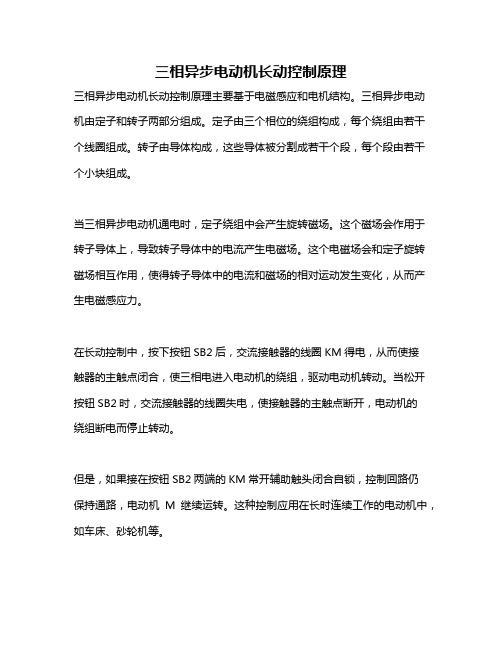 三相异步电动机长动控制原理

三相异步电动机长动控制原理主要基于电磁感应和电机结构。三相异步电动机由定子和转子两部分组成。定子由三个相位的绕组构成，每个绕组由若干个线圈组成。转子由导体构成，这些导体被分割成若干个段，每个段由若干个小块组成。

当三相异步电动机通电时，定子绕组中会产生旋转磁场。这个磁场会作用于转子导体上，导致转子导体中的电流产生电磁场。这个电磁场会和定子旋转磁场相互作用，使得转子导体中的电流和磁场的相对运动发生变化，从而产生电磁感应力。

在长动控制中，按下按钮 SB2 后，交流接触器的线圈 KM 得电，从而使接触器的主触点闭合，使三相电进入电动机的绕组，驱动电动机转动。当松开按钮 SB2 时，交流接触器的线圈失电，使接触器的主触点断开，电动机的绕组断电而停止转动。

但是，如果接在按钮 SB2 两端的 KM 常开辅助触头闭合自锁，控制回路仍保持通路，电动机 M 继续运转。这种控制应用在长时连续工作的电动机中，如车床、砂轮机等。